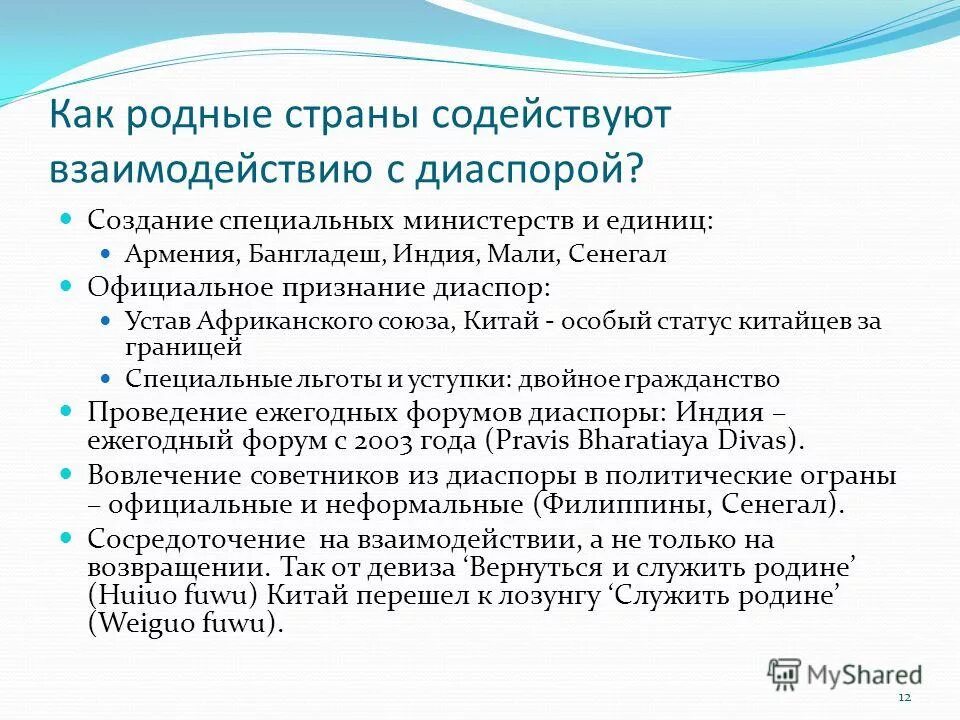 Как родные страны содействуют взаимодействию с диаспорой?

Создание специальных министерств и единиц:

Армения, Бангладеш, Индия, Мали, Сенегал

Официальное признание диаспор:

Устав Африканского союза, Китай - особый статус китайцев за границей

Специальные льготы и уступки: двойное гражданство

Проведение ежегодных форумов диаспоры: Индия – ежегодный форум с 2003 года (Pravis Bharatiaya Divas).

Вовлечение советников из диаспоры в политические ограны – официальные и неформальные (Филиппины, Сенегал).

Сосредоточение на взаимодействии, а не только на возвращении. Так от девиза ‘Вернуться и служить родине’ (Huiuo fuwu) Китай перешел к лозунгу ‘Служить родине’ (Weiguo fuwu).

MyShared

12